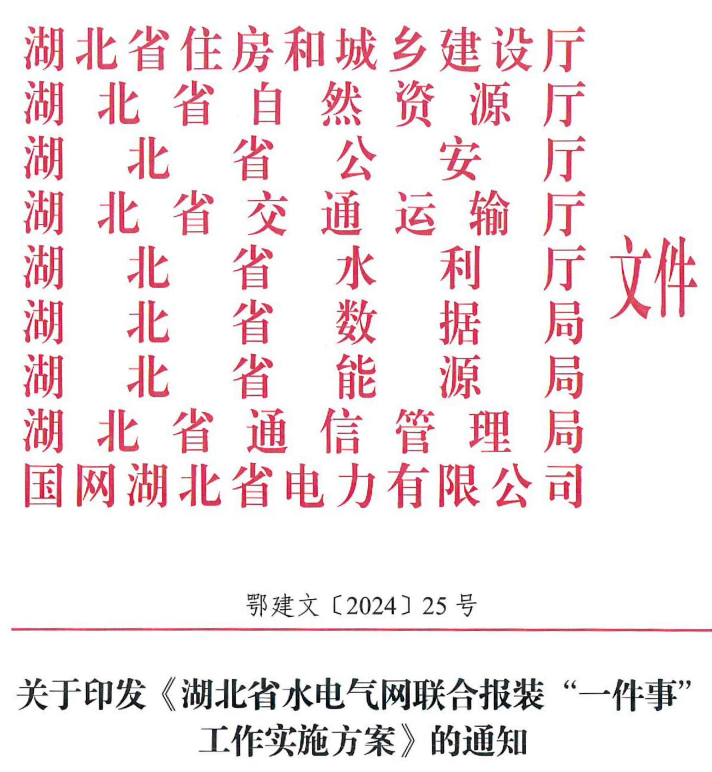 湖北省住房和城乡建设厅
湖北省自然资源厅
湖北省公安厅
湖北省交通运输厅
湖北省水利厅
湖北省数据局
湖北省能源局
湖北省通信管理局
国网湖北省电力有限公司
文件

鄂建文〔2024〕25号

关于印发《湖北省水电气网联合报装“一件事”工作实施方案》的通知